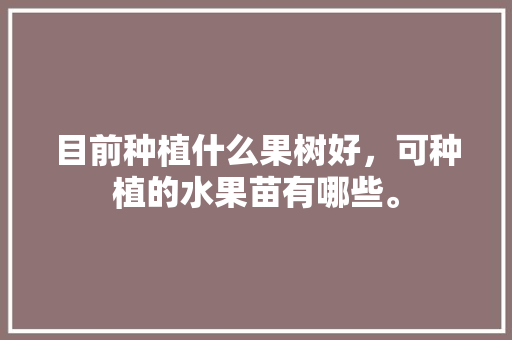 目前种植什么果树好，可种植的水果苗有哪些。